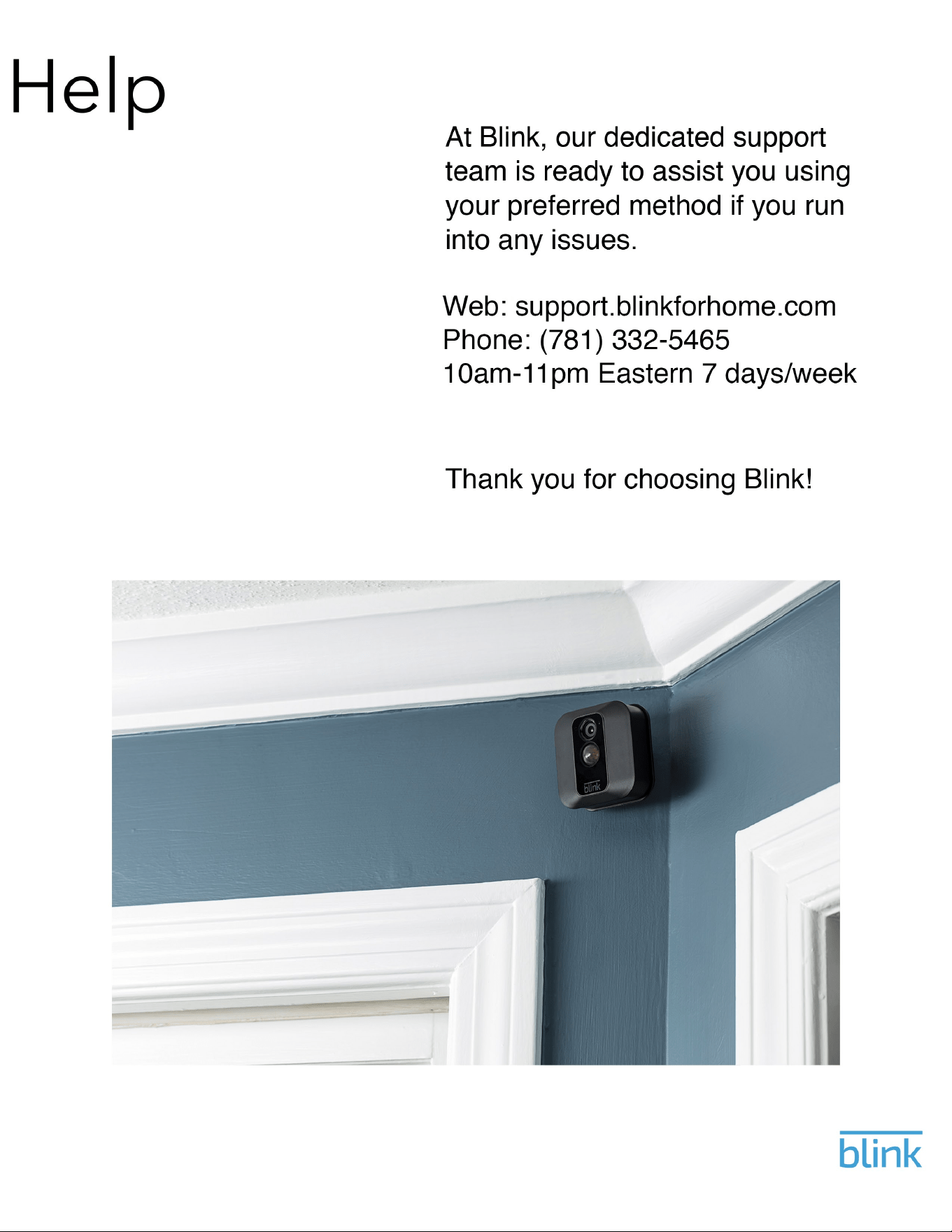 Help

At Blink, our dedicated support team is ready to assist you using your preferred method if you run into any issues.

Web: support.blinkforhome.com
Phone: (781) 332-5465
10am-11pm Eastern 7 days/week

Thank you for choosing Blink!

blink

blink